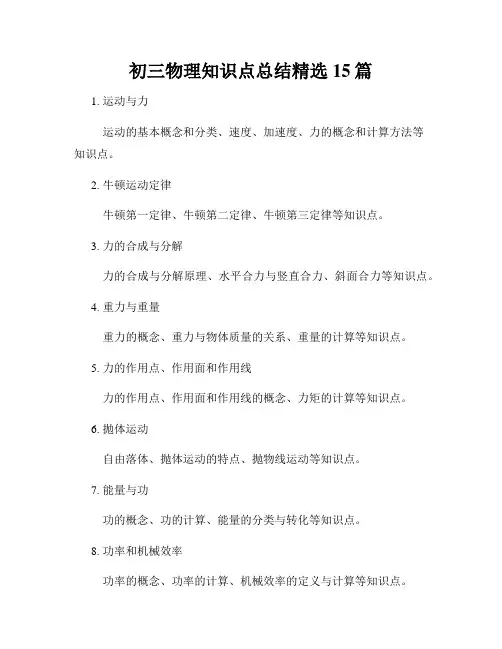 初三物理知识点总结精选 15 篇

1. 运动与力

运动的基本概念和分类、速度、加速度、力的概念和计算方法等知识点。

2. 牛顿运动定律

牛顿第一定律、牛顿第二定律、牛顿第三定律等知识点。

3. 力的合成与分解

力的合成与分解原理、水平合力与竖直合力、斜面合力等知识点。

4. 重力与重量

重力的概念、重力与物体质量的关系、重量的计算等知识点。

5. 力的作用点、作用面和作用线

力的作用点、作用面和作用线的概念、力矩的计算等知识点。

6. 抛体运动

自由落体、抛体运动的特点、抛物线运动等知识点。

7. 能量与功

功的概念、功的计算、能量的分类与转化等知识点。

8. 功率和机械效率

功率的概念、功率的计算、机械效率的定义与计算等知识点。